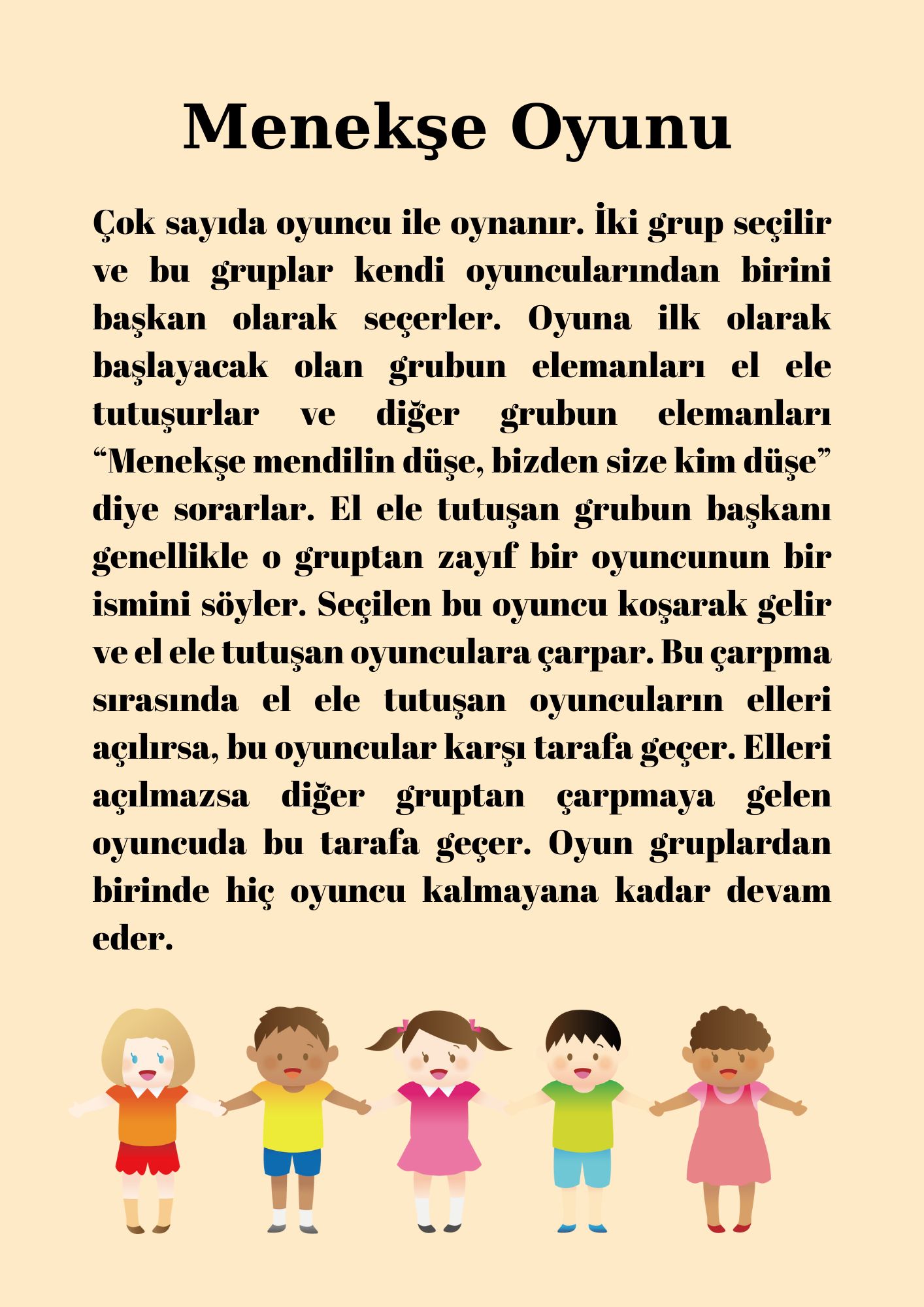 Menekşe Oyunu

Çok sayıda oyuncu ile oynanır. İki grup seçilir ve bu gruplar kendi oyuncularından birini başkan olarak seçerler. Oyuna ilk olarak başlayacak olan grubun elemanları el ele tutuşurlar ve diğer grubun elemanları “Menekşe mendilin düşe, bizden size kim düşe” diye sorarlar. El ele tutuşan grubun başkanı genellikle o gruptan zayıf bir oyuncunun bir ismini söyler. Seçilen bu oyuncu koşarak gelir ve el ele tutuşan oyunculara çarpar. Bu çarpma sırasında el ele tutuşan oyuncuların elleri açılırsa, bu oyuncular karşı tarafa geçer. Elleri açılmazsa diğer gruptan çarpmaya gelen oyuncuda bu tarafa geçer. Oyun gruplardan birinde hiç oyuncu kalmayana kadar devam eder.